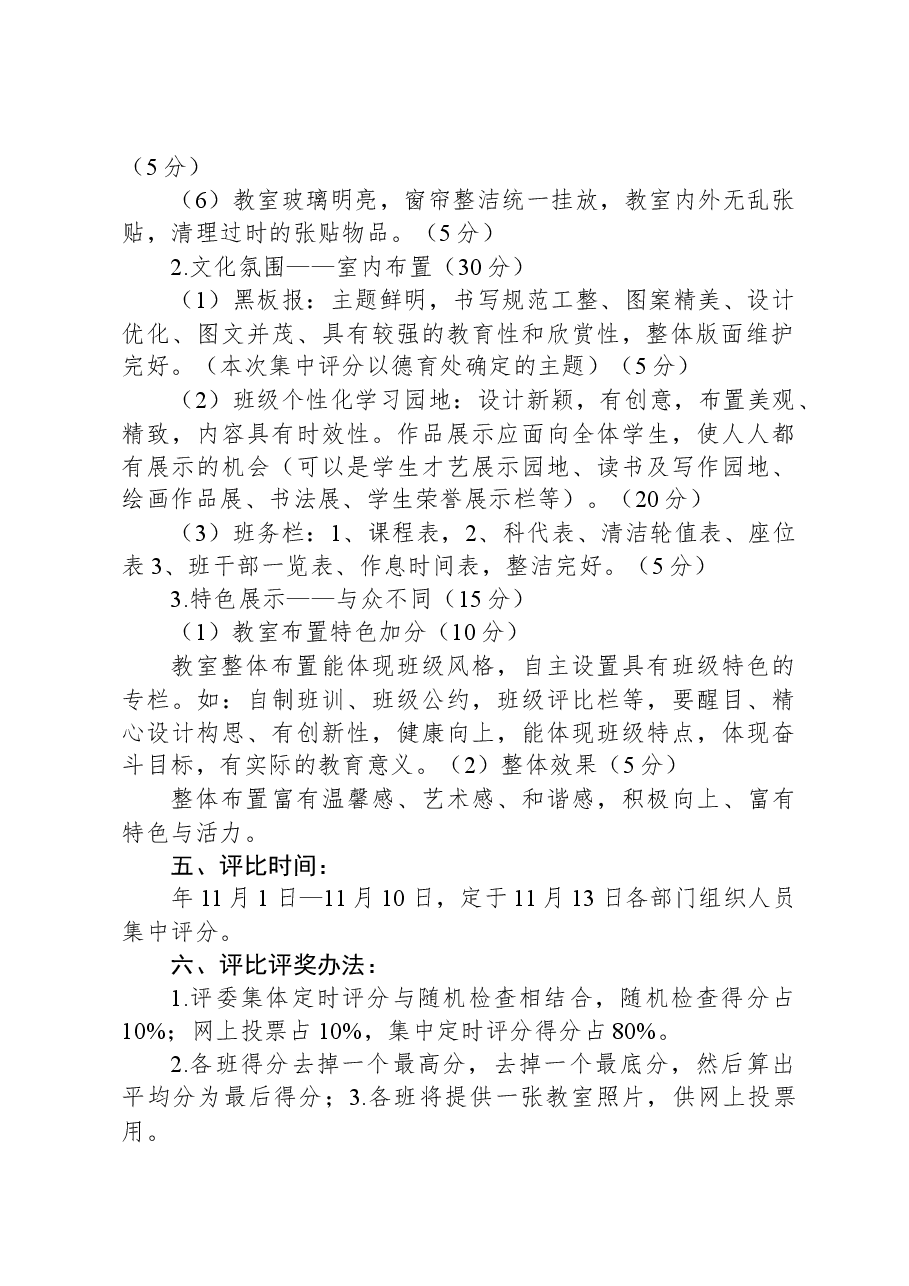 （5分）

（6）教室玻璃明亮，窗帘整洁统一挂放，教室内外无乱张贴，清理过时的张贴物品。（5分）

2.文化氛围——室内布置（30分）

（1）黑板报：主题鲜明，书写规范工整、图案精美、设计优化、图文并茂、具有较强的教育性和欣赏性，整体版面维护完好。（本次集中评分以德育处确定的主题）（5分）

（2）班级个性化学习园地：设计新颖，有创意，布置美观、精致，内容具有时效性。作品展示应面向全体学生，使人人都有展示的机会（可以是学生才艺展示园地、读书及写作园地、绘画作品展、书法展、学生荣誉展示栏等）。（20分）

（3）班务栏：1、课程表，2、科代表、清洁轮值表、座位表3、班干部一览表、作息时间表，整洁完好。（5分）

3.特色展示——与众不同（15分）

（1）教室布置特色加分（10分）

教室整体布置能体现班级风格，自主设置具有班级特色的专栏。如：自制班训、班级公约，班级评比栏等，要醒目、精心设计构思、有创新性，健康向上，能体现班级特点，体现奋斗目标，有实际的教育意义。（2）整体效果（5分）

整体布置富有温馨感、艺术感、和谐感，积极向上、富有特色与活力。

五、评比时间：

年11月1日—11月10日，定于11月13日各部门组织人员集中评分。

六、评比评奖办法：

1.评委集体定时评分与随机检查相结合，随机检查得分占10%；网上投票占10%，集中定时评分得分占80%。

2.各班得分去掉一个最高分，去掉一个最底分，然后算出平均分为最后得分；3.各班将提供一张教室照片，供网上投票用。